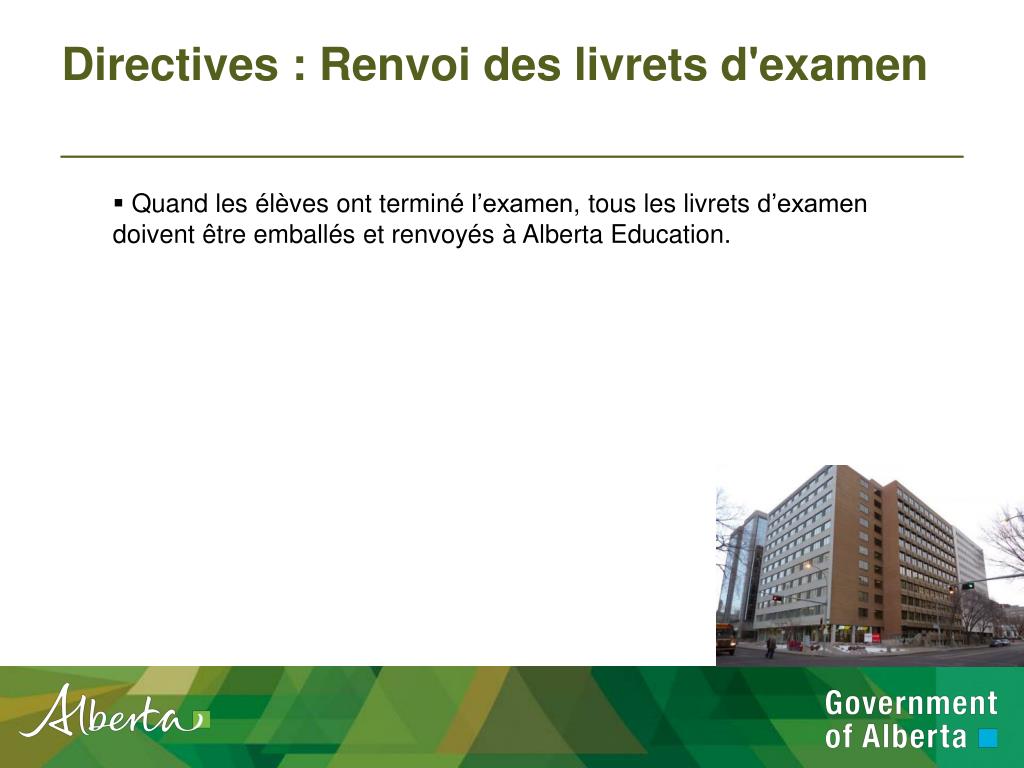 Directives : Renvoi des livrets d'examen

▪ Quand les élèves ont terminé l’examen, tous les livrets d’examen doivent être emballés et renvoyés à Alberta Education.

Alberta

Government of Alberta